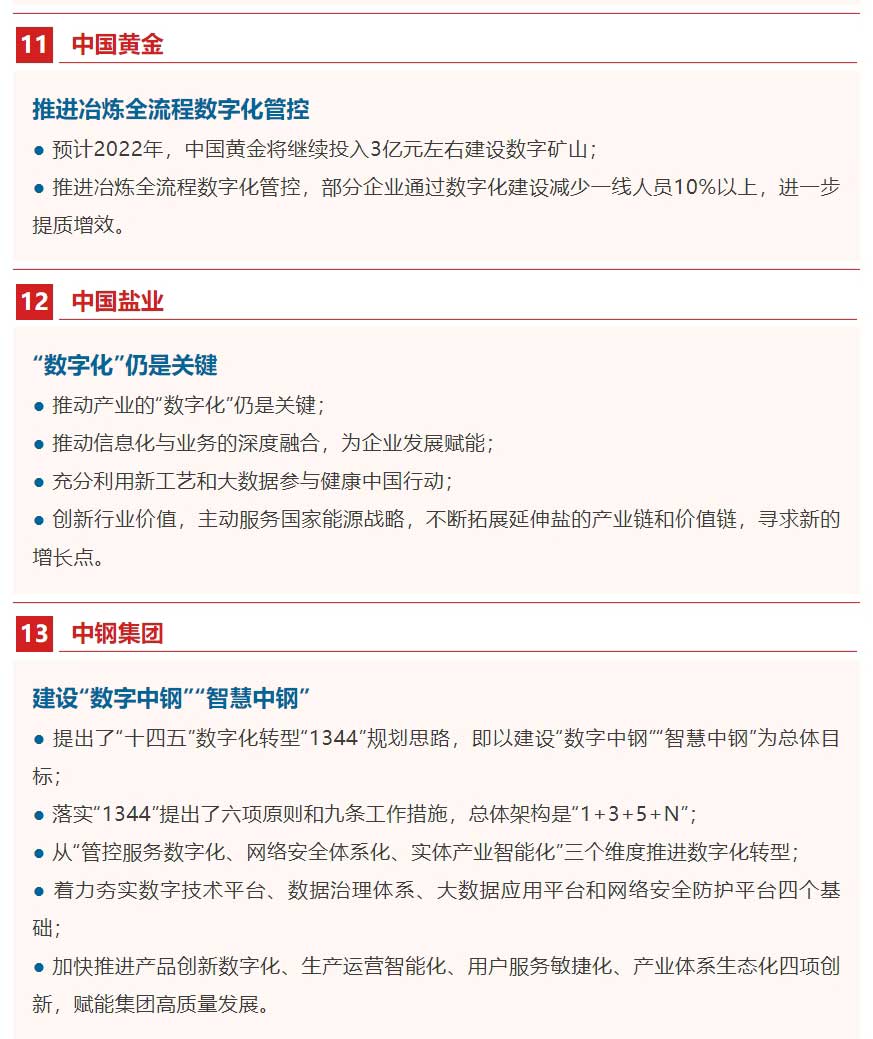 11 中国黄金

推进冶炼全流程数字化管控

● 预计2022年，中国黄金将继续投入3亿元左右建设数字矿山；

● 推进冶炼全流程数字化管控，部分企业通过数字化建设减少一线人员10%以上，进一步提质增效。

12 中国盐业

“数字化”仍是关键

● 推动产业的“数字化”仍是关键；

● 推动信息化与业务的深度融合，为企业发展赋能；

● 充分利用新工艺和大数据参与健康中国行动；

● 创新行业价值，主动服务国家能源战略，不断拓展延伸盐的产业链和价值链，寻求新的增长点。

13 中钢集团

建设“数字中钢”“智慧中钢”

● 提出了“十四五”数字化转型“1344”规划思路，即以建设“数字中钢”“智慧中钢”为总体目标；

● 落实“1344”提出了六项原则和九条工作措施，总体架构是“1+3+5+N”；

● 从“管控服务数字化、网络安全体系化、实体产业智能化”三个维度推进数字化转型；

● 着力夯实数字技术平台、数据治理体系、大数据应用平台和网络安全防护平台四个基础；

● 加快推进产品创新数字化、生产运营智能化、用户服务敏捷化、产业体系生态化四项创新，赋能集团高质量发展。